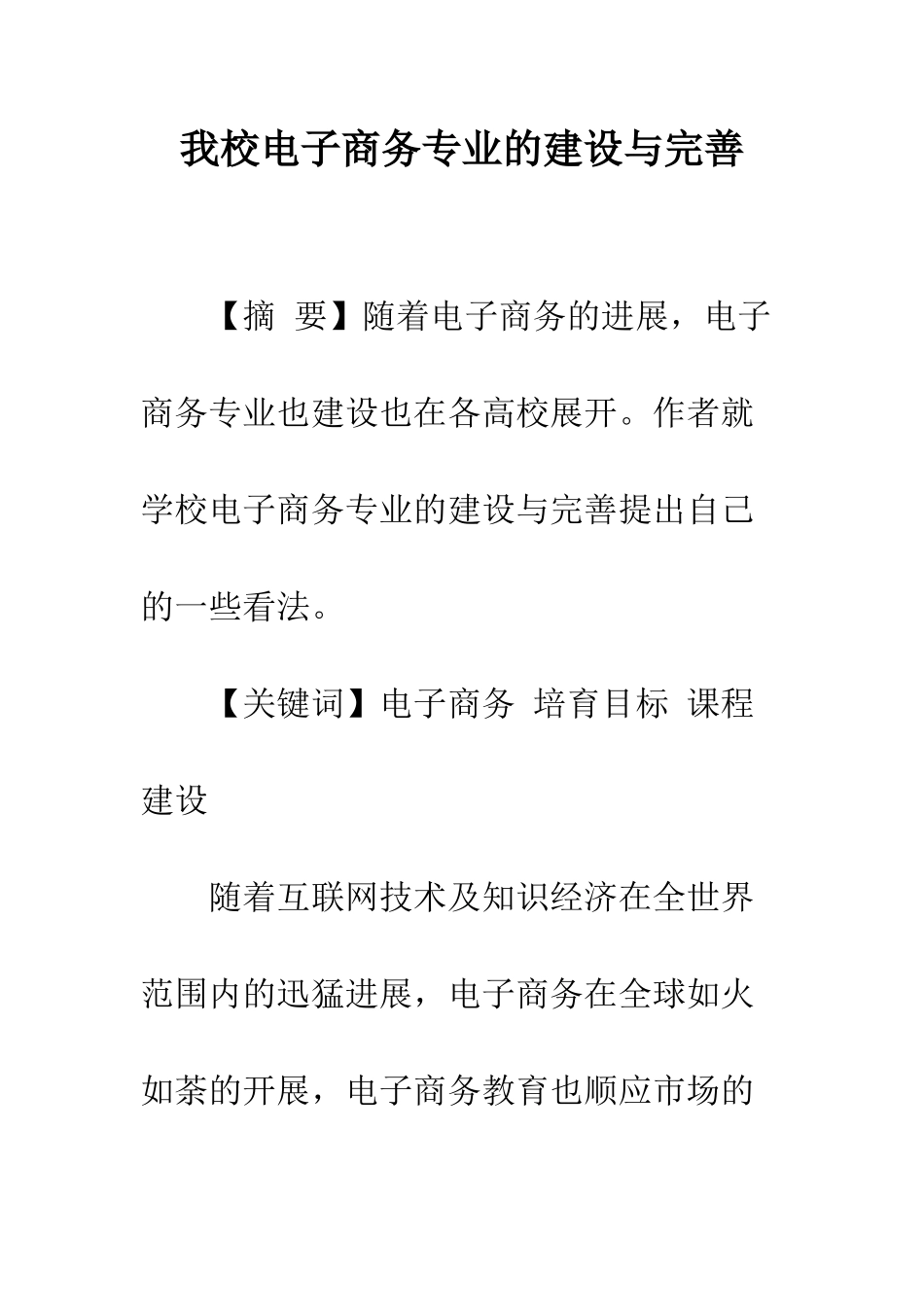 我校电子商务专业的建设与完善

【摘　要】随着电子商务的进展，电子商务专业也建设也在各高校展开。作者就学校电子商务专业的建设与完善提出自己的一些看法。

【关键词】电子商务　培育目标　课程建设

随着互联网技术及知识经济在全世界范围内的迅猛进展，电子商务在全球如火如荼的开展，电子商务教育也顺应市场的